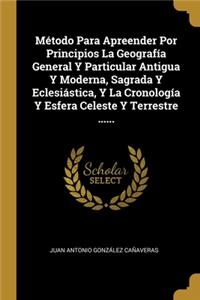 Método Para Apreender Por Principios La Geografía General Y Particular Antigua Y Moderna, Sagrada Y Eclesiástica, Y La Cronología Y Esfera Celeste Y Terrestre ......

Scholar SELECT

JUAN ANTONIO GONZÁLEZ CAÑAVERAS